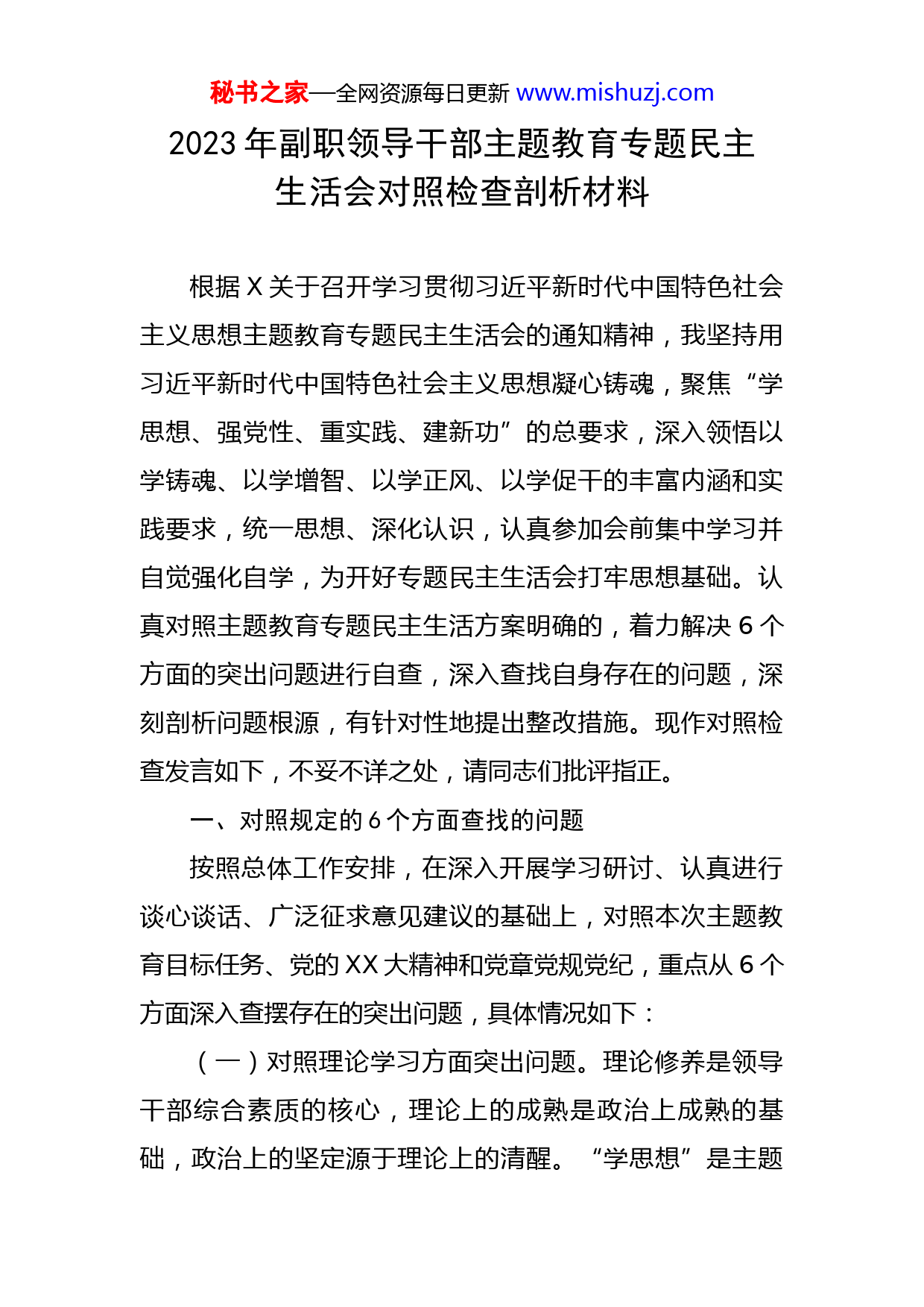 秘书之家—全网资源每日更新 www.mishuzj.com

2023 年副职领导干部主题教育专题民主生活会对照检查剖析材料

根据 X 关于召开学习贯彻习近平新时代中国特色社会主义思想主题教育专题民主生活会的通知精神，我坚持用习近平新时代中国特色社会主义思想凝心铸魂，聚焦“学思想、强党性、重实践、建新功”的总要求，深入领悟以学铸魂、以学增智、以学正风、以学促干的丰富内涵和实践要求，统一思想、深化认识，认真参加会前集中学习并自觉强化自学，为开好专题民主生活会打牢思想基础。认真对照主题教育专题民主生活方案明确的，着力解决 6 个方面的突出问题进行自查，深入查找自身存在的问题，深刻剖析问题根源，有针对性地提出整改措施。现作对照检查发言如下，不妥不详之处，请同志们批评指正。

一、对照规定的 6 个方面查找的问题

按照总体工作安排，在深入开展学习研讨、认真进行谈心谈话、广泛征求意见建议的基础上，对照本次主题教育目标任务、党的 XX 大精神和党章党规党纪，重点从 6 个方面深入查摆存在的突出问题，具体情况如下：

（一）对照理论学习方面突出问题。理论修养是领导干部综合素质的核心，理论上的成熟是政治上成熟的基础，政治上的坚定源于理论上的清醒。“学思想”是主题